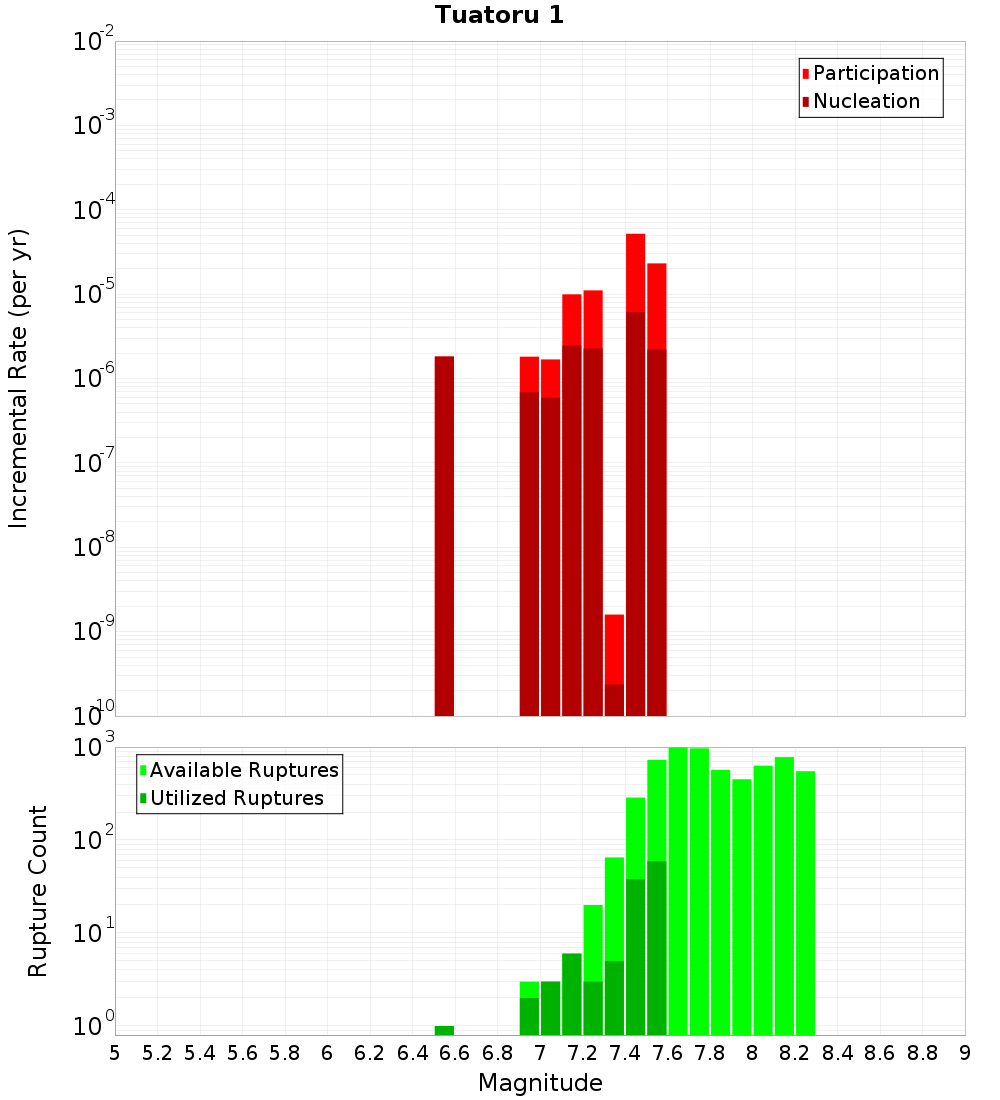 Tuatoru 1

Participation
Nucleation

Incremental Rate (per yr)

$10^{-2}$
$10^{-3}$
$10^{-4}$
$10^{-5}$
$10^{-6}$
$10^{-7}$
$10^{-8}$
$10^{-9}$
$10^{-10}$

Available Ruptures
Utilized Ruptures

Rupture Count

$10^{3}$
$10^{2}$
$10^{1}$
$10^{0}$

5 5.2 5.4 5.6 5.8 6 6.2 6.4 6.6 6.8 7 7.2 7.4 7.6 7.8 8 8.2 8.4 8.6 8.8 9

Magnitude